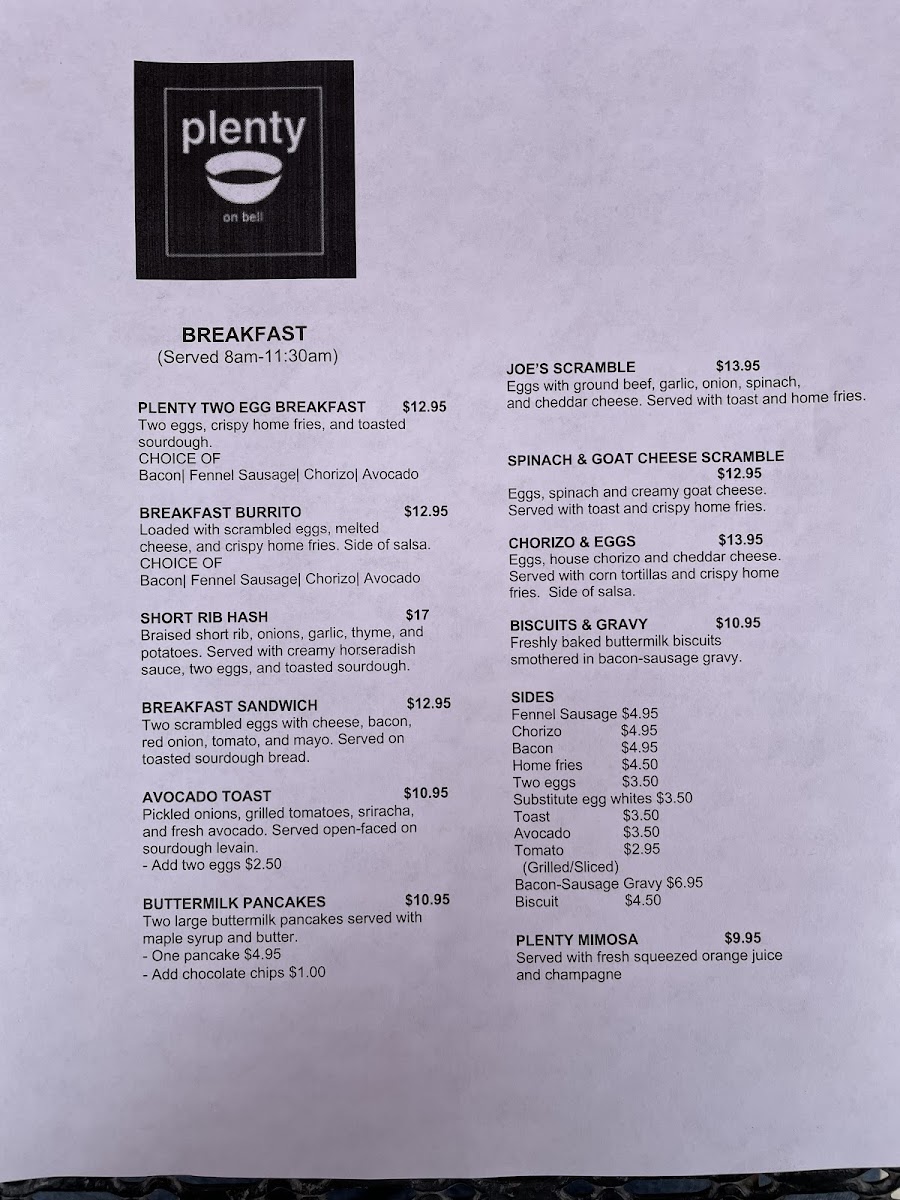 plenty
on bell

BREAKFAST
(Served 8am-11:30am)

PLENTY TWO EGG BREAKFAST $12.95
Two eggs, crispy home fries, and toasted sourdough.
CHOICE OF
Bacon| Fennel Sausage| Chorizo| Avocado

BREAKFAST BURRITO $12.95
Loaded with scrambled eggs, melted cheese, and crispy home fries. Side of salsa.
CHOICE OF
Bacon| Fennel Sausage| Chorizo| Avocado

SHORT RIB HASH $17
Braised short rib, onions, garlic, thyme, and potatoes. Served with creamy horseradish sauce, two eggs, and toasted sourdough.

BREAKFAST SANDWICH $12.95
Two scrambled eggs with cheese, bacon, red onion, tomato, and mayo. Served on toasted sourdough bread.

AVOCADO TOAST $10.95
Pickled onions, grilled tomatoes, sriracha, and fresh avocado. Served open-faced on sourdough levain.
- Add two eggs $2.50

BUTTERMILK PANCAKES $10.95
Two large buttermilk pancakes served with maple syrup and butter.
- One pancake $4.95
- Add chocolate chips $1.00

JOE'S SCRAMBLE $13.95
Eggs with ground beef, garlic, onion, spinach, and cheddar cheese. Served with toast and home fries.

SPINACH & GOAT CHEESE SCRAMBLE $12.95
Eggs, spinach and creamy goat cheese. Served with toast and crispy home fries.

CHORIZO & EGGS $13.95
Eggs, house chorizo and cheddar cheese. Served with corn tortillas and crispy home fries. Side of salsa.

BISCUITS & GRAVY $10.95
Freshly baked buttermilk biscuits smothered in bacon-sausage gravy.

SIDES
Fennel Sausage $4.95
Chorizo $4.95
Bacon $4.95
Home fries $4.50
Two eggs $3.50
Substitute egg whites $3.50
Toast $3.50
Avocado $3.50
Tomato $2.95
(Grilled/Sliced)
Bacon-Sausage Gravy $6.95
Biscuit $4.50

PLENTY MIMOSA $9.95
Served with fresh squeezed orange juice and champagne